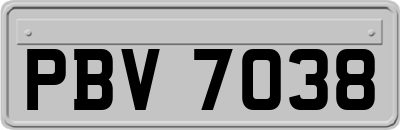 PBV 7038